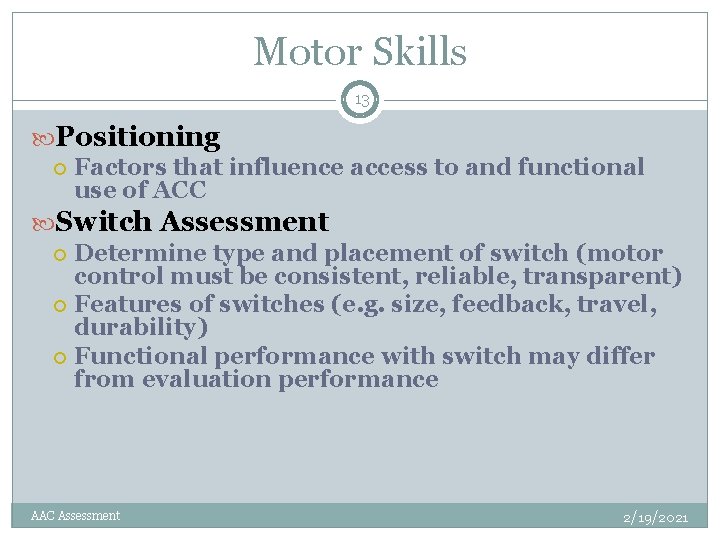 Motor Skills

13

Positioning

Factors that influence access to and functional use of ACC

Switch Assessment

Determine type and placement of switch (motor control must be consistent, reliable, transparent)

Features of switches (e.g. size, feedback, travel, durability)

Functional performance with switch may differ from evaluation performance

AAC Assessment

2/19/2021